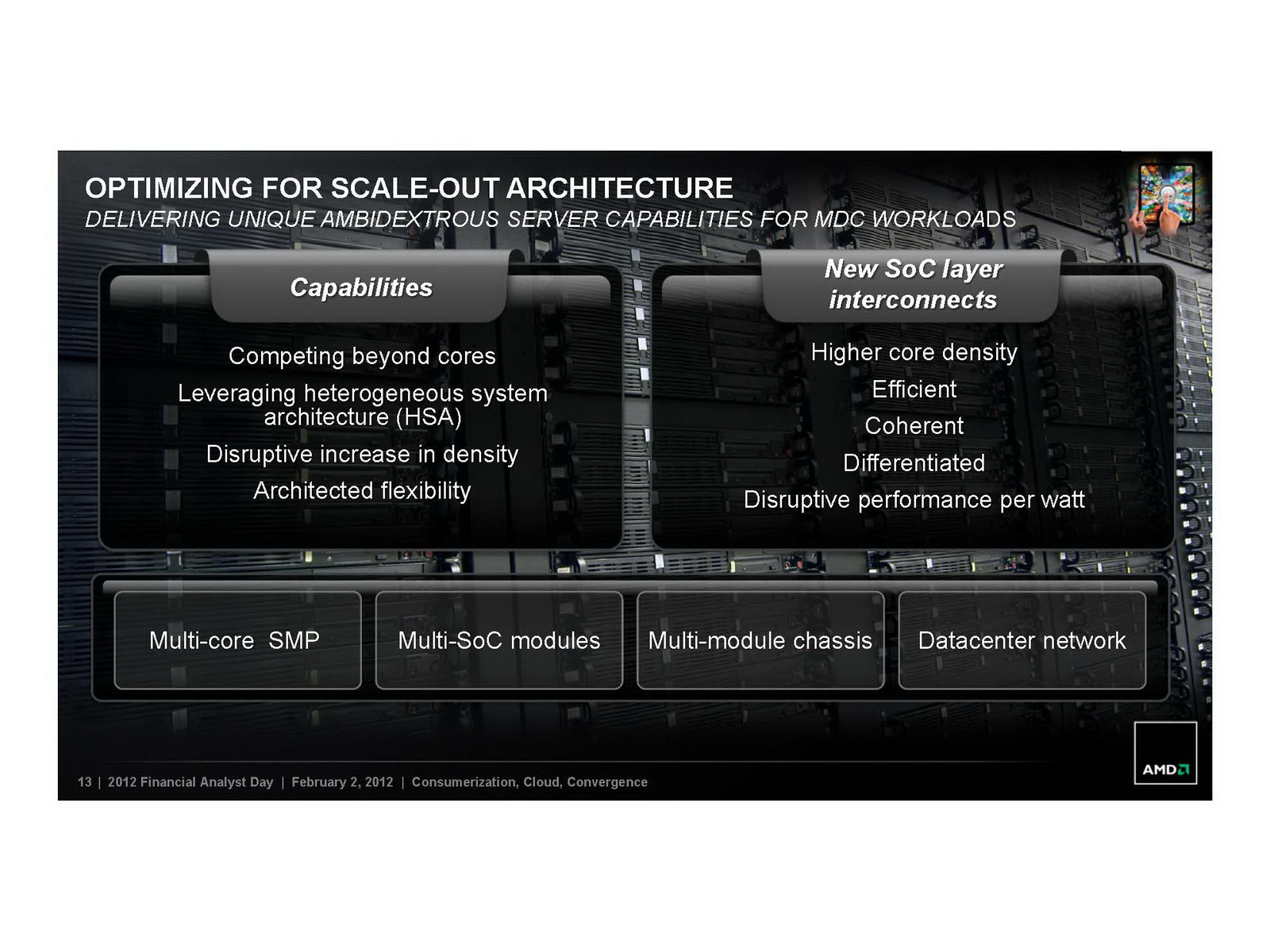 OPTIMIZING FOR SCALE-OUT ARCHITECTURE
DELIVERING UNIQUE AMBIDEXTROUS SERVER CAPABILITIES FOR MDC WORKLOADS

Capabilities

Competing beyond cores

Leveraging heterogeneous system architecture (HSA)

Disruptive increase in density

Architected flexibility

New SoC layer interconnects

Higher core density

Efficient

Coherent

Differentiated

Disruptive performance per watt

Multi-core SMP

Multi-SoC modules

Multi-module chassis

Datacenter network

13 | 2012 Financial Analyst Day | February 2, 2012 | Consumerization, Cloud, Convergence

AMD